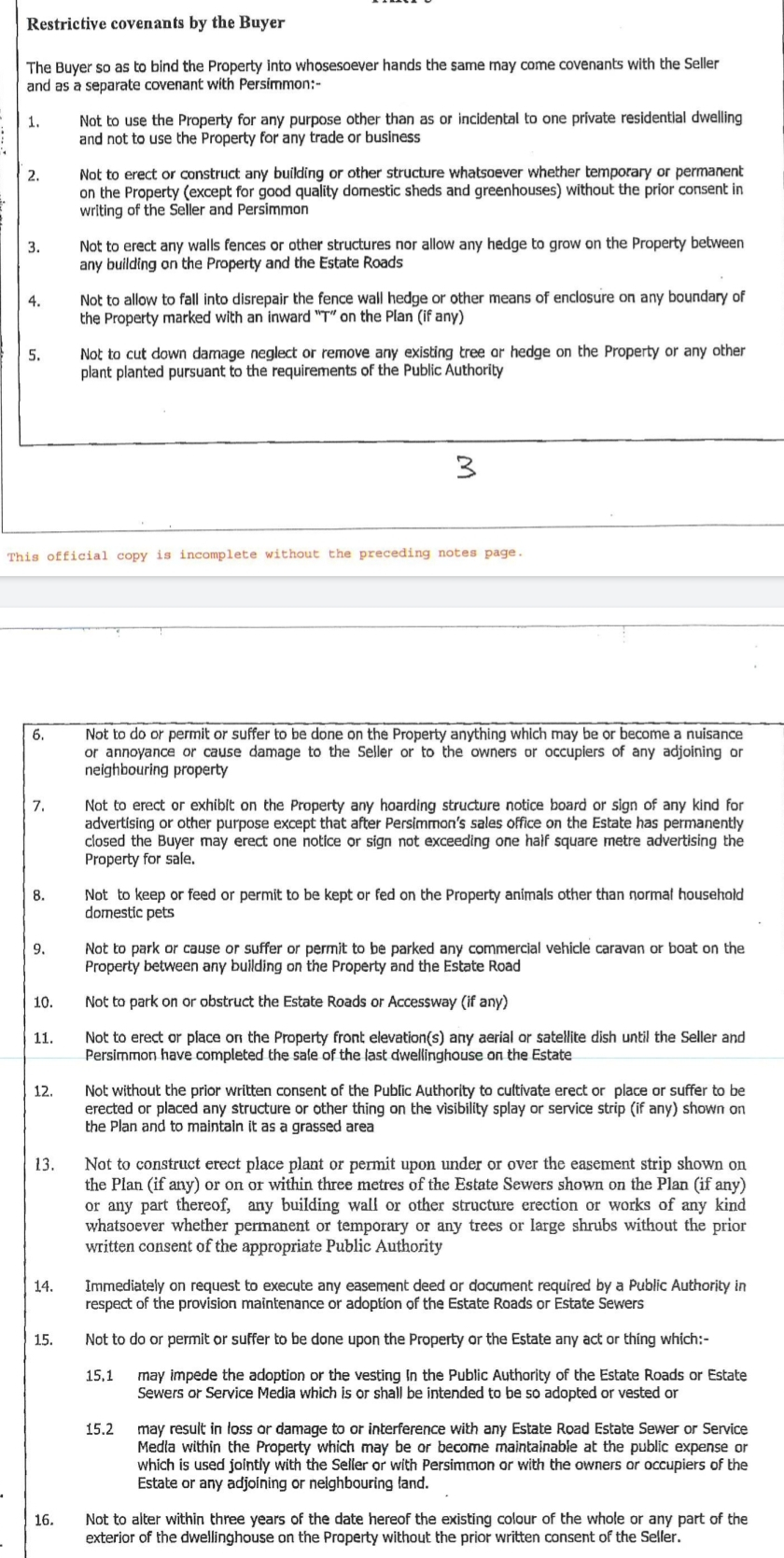 Restrictive covenants by the Buyer

The Buyer so as to bind the Property into whosesoever hands the same may come covenants with the Seller and as a separate covenant with Persimmon:-

1. Not to use the Property for any purpose other than as or incidental to one private residential dwelling and not to use the Property for any trade or business

2. Not to erect or construct any building or other structure whatsoever whether temporary or permanent on the Property (except for good quality domestic sheds and greenhouses) without the prior consent in writing of the Seller and Persimmon

3. Not to erect any walls fences or other structures nor allow any hedge to grow on the Property between any building on the Property and the Estate Roads

4. Not to allow to fall into disrepair the fence wall hedge or other means of enclosure on any boundary of the Property marked with an inward "T" on the Plan (if any)

5. Not to cut down damage neglect or remove any existing tree or hedge on the Property or any other plant planted pursuant to the requirements of the Public Authority

3

This official copy is incomplete without the preceding notes page.

6. Not to do or permit or suffer to be done on the Property anything which may be or become a nuisance or annoyance or cause damage to the Seller or to the owners or occupiers of any adjoining or neighbouring property

7. Not to erect or exhibit on the Property any hoarding structure notice board or sign of any kind for advertising or other purpose except that after Persimmon's sales office on the Estate has permanently closed the Buyer may erect one notice or sign not exceeding one half square metre advertising the Property for sale.

8. Not to keep or feed or permit to be kept or fed on the Property animals other than normal household domestic pets

9. Not to park or cause or suffer or permit to be parked any commercial vehicle caravan or boat on the Property between any building on the Property and the Estate Road

10. Not to park on or obstruct the Estate Roads or Accessway (if any)

11. Not to erect or place on the Property front elevation(s) any aerial or satellite dish until the Seller and Persimmon have completed the sale of the last dwellinghouse on the Estate

12. Not without the prior written consent of the Public Authority to cultivate erect or place or suffer to be erected or placed any structure or other thing on the visibility splay or service strip (if any) shown on the Plan and to maintain it as a grassed area

13. Not to construct erect place plant or permit upon under or over the easement strip shown on the Plan (if any) or on or within three metres of the Estate Sewers shown on the Plan (if any) or any part thereof, any building wall or other structure erection or works of any kind whatsoever whether permanent or temporary or any trees or large shrubs without the prior written consent of the appropriate Public Authority

14. Immediately on request to execute any easement deed or document required by a Public Authority in respect of the provision maintenance or adoption of the Estate Roads or Estate Sewers

15. Not to do or permit or suffer to be done upon the Property or the Estate any act or thing which:-

15.1 may impede the adoption or the vesting in the Public Authority of the Estate Roads or Estate Sewers or Service Media which is or shall be intended to be so adopted or vested or

15.2 may result in loss or damage to or interference with any Estate Road Estate Sewer or Service Media within the Property which may be or become maintainable at the public expense or which is used jointly with the Seller or with Persimmon or with the owners or occupiers of the Estate or any adjoining or neighbouring land.

16. Not to alter within three years of the date hereof the existing colour of the whole or any part of the exterior of the dwellinghouse on the Property without the prior written consent of the Seller.